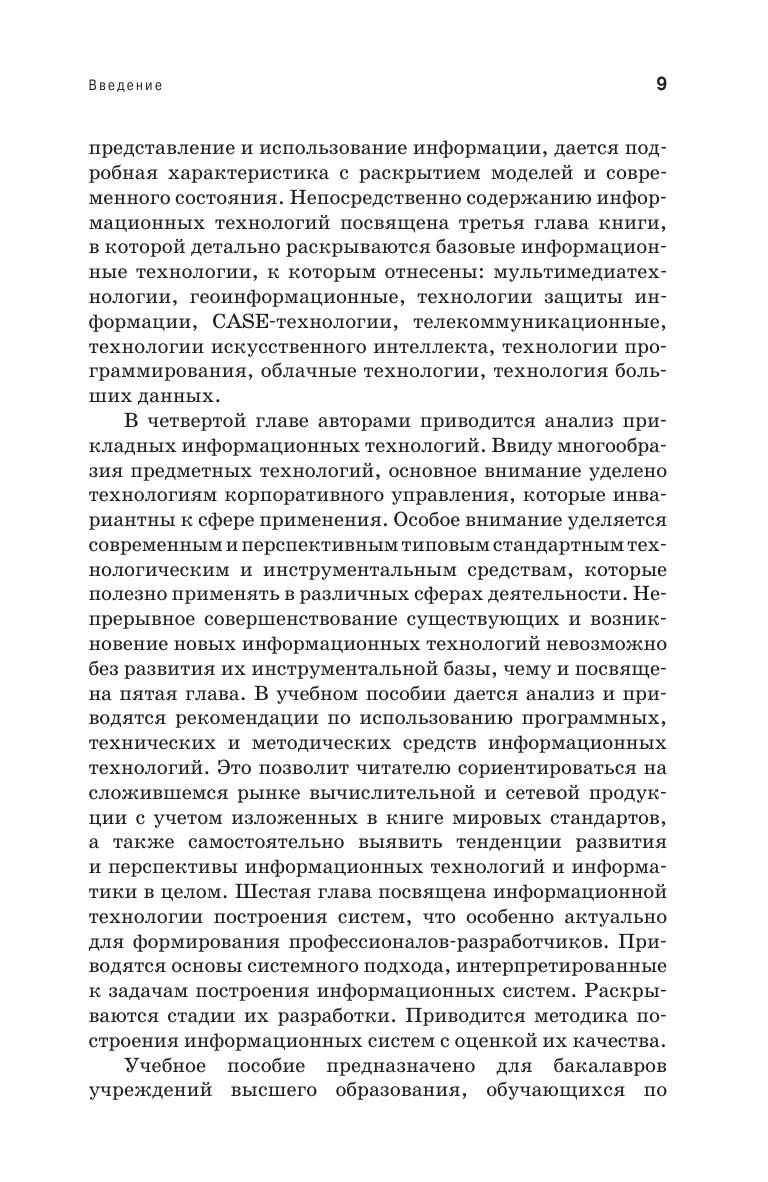 Введение

9

представление и использование информации, дается подробная характеристика с раскрытием моделей и современного состояния. Непосредственно содержанию информационных технологий посвящена третья глава книги, в которой детально раскрываются базовые информационные технологии, к которым отнесены: мультимедиатехнологии, геоинформационные, технологии защиты информации, CASE-технологии, телекоммуникационные, технологии искусственного интеллекта, технологии программирования, облачные технологии, технология больших данных.

В четвертой главе авторами приводится анализ прикладных информационных технологий. Ввиду многообразия предметных технологий, основное внимание уделено технологиям корпоративного управления, которые инвариантны к сфере применения. Особое внимание уделяется современным и перспективным типовым стандартным технологическим и инструментальным средствам, которые полезно применять в различных сферах деятельности. Непрерывное совершенствование существующих и возникновение новых информационных технологий невозможно без развития их инструментальной базы, чему и посвящена пятая глава. В учебном пособии дается анализ и приводятся рекомендации по использованию программных, технических и методических средств информационных технологий. Это позволит читателю сориентироваться на сложившемся рынке вычислительной и сетевой продукции с учетом изложенных в книге мировых стандартов, а также самостоятельно выявить тенденции развития и перспективы информационных технологий и информатики в целом. Шестая глава посвящена информационной технологии построения систем, что особенно актуально для формирования профессионалов-разработчиков. Приводятся основы системного подхода, интерпретированные к задачам построения информационных систем. Раскрываются стадии их разработки. Приводится методика построения информационных систем с оценкой их качества.

Учебное пособие предназначено для бакалавров учреждений высшего образования, обучающихся по